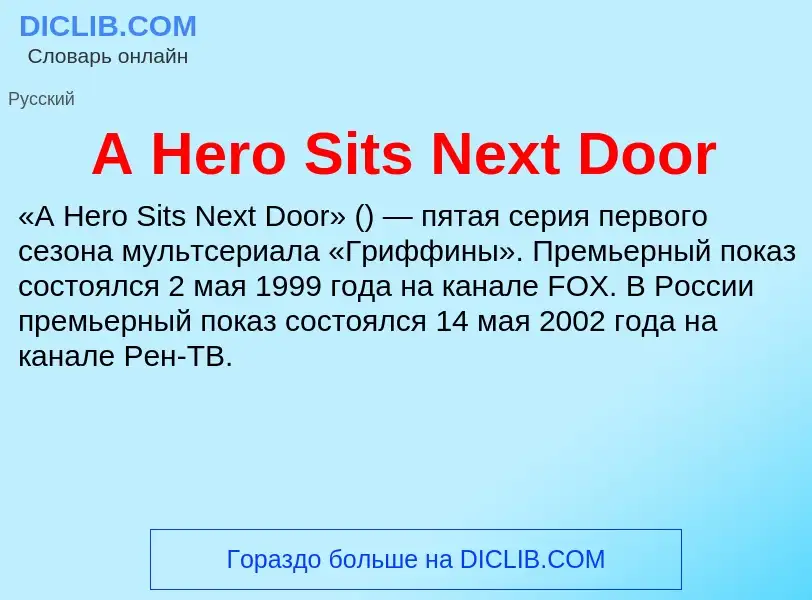 DICLIB.COM
Словарь онлайн

Русский

A Hero Sits Next Door

«A Hero Sits Next Door» () — пятая серия первого сезона мультсериала «Гриффины». Премьерный показ состоялся 2 мая 1999 года на канале FOX. В России премьерный показ состоялся 14 мая 2002 года на канале Рен-ТВ.

Гораздо больше на DICLIB.COM